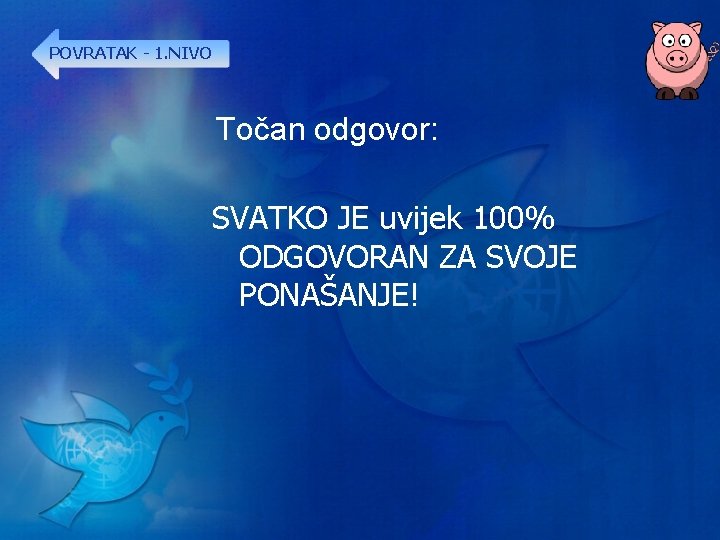 POVRATAK - 1.NIVO

Točan odgovor:

SVATKO JE uvijek 100% ODGOVORAN ZA SVOJE PONAŠANJE!